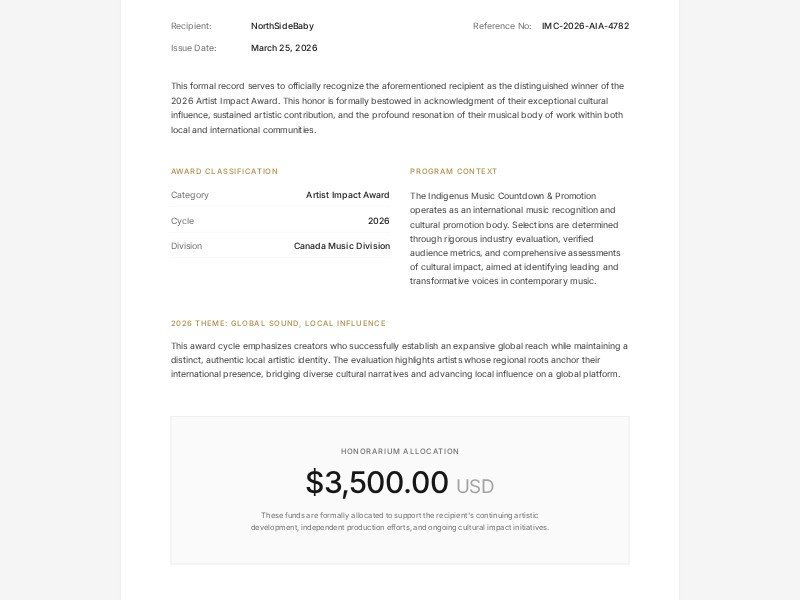 Recipient: NorthSideBaby

Reference No: IMC-2026-AIA-4782

Issue Date: March 25, 2026

This formal record serves to officially recognize the aforementioned recipient as the distinguished winner of the 2026 Artist Impact Award. This honor is formally bestowed in acknowledgment of their exceptional cultural influence, sustained artistic contribution, and the profound resonation of their musical body of work within both local and international communities.

AWARD CLASSIFICATION

| Category | Artist Impact Award |
|---|---|
| Cycle | 2026 |
| Division | Canada Music Division |

PROGRAM CONTEXT

The Indigenus Music Countdown & Promotion operates as an international music recognition and cultural promotion body. Selections are determined through rigorous industry evaluation, verified audience metrics, and comprehensive assessments of cultural impact, aimed at identifying leading and transformative voices in contemporary music.

2026 THEME: GLOBAL SOUND, LOCAL INFLUENCE

This award cycle emphasizes creators who successfully establish an expansive global reach while maintaining a distinct, authentic local artistic identity. The evaluation highlights artists whose regional roots anchor their international presence, bridging diverse cultural narratives and advancing local influence on a global platform.

HONORARIUM ALLOCATION

$3,500.00 USD

These funds are formally allocated to support the recipient's continuing artistic development, independent production efforts, and ongoing cultural impact initiatives.